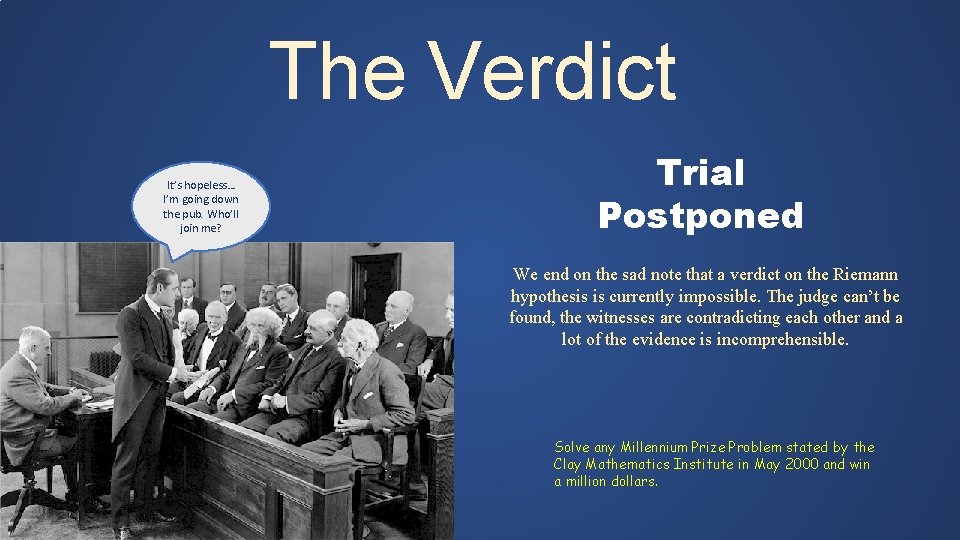 The Verdict

It's hopeless… I'm going down the pub. Who'll join me?

Trial Postponed

We end on the sad note that a verdict on the Riemann hypothesis is currently impossible. The judge can't be found, the witnesses are contradicting each other and a lot of the evidence is incomprehensible.

Solve any Millennium Prize Problem stated by the Clay Mathematics Institute in May 2000 and win a million dollars.